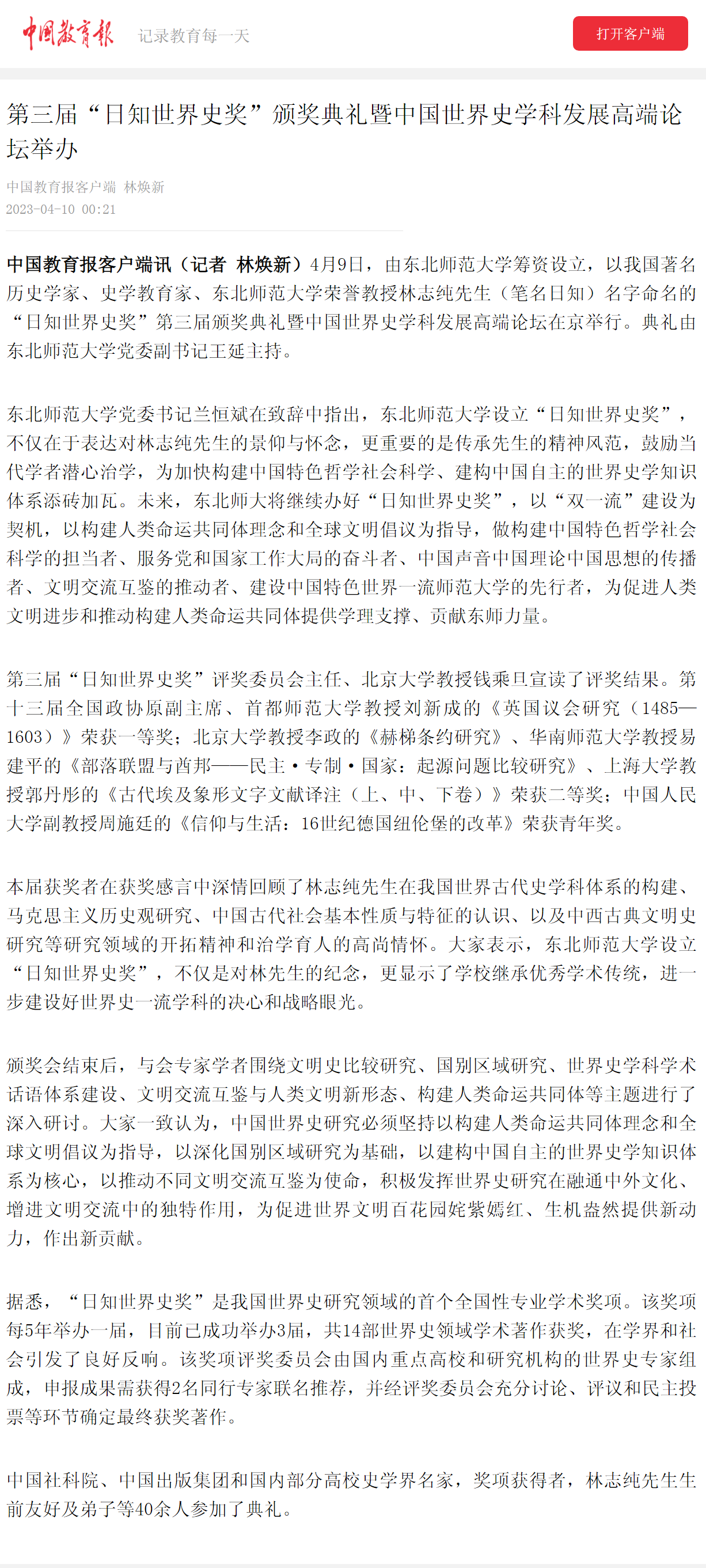 中国教育报 记录教育每一天

打开客户端

第三届“日知世界史奖”颁奖典礼暨中国世界史学科发展高端论坛举办

中国教育报客户端 林焕新
2023-04-10 00:21

中国教育报客户端讯（记者 林焕新）4月9日，由东北师范大学筹资设立，以我国著名历史学家、史学教育家、东北师范大学荣誉教授林志纯先生（笔名日知）名字命名的“日知世界史奖”第三届颁奖典礼暨中国世界史学科发展高端论坛在京举行。典礼由东北师范大学党委副书记王延主持。

东北师范大学党委书记兰恒斌在致辞中指出，东北师范大学设立“日知世界史奖”，不仅在于表达对林志纯先生的景仰与怀念，更重要的是传承先生的精神风范，鼓励当代学者潜心治学，为加快构建中国特色哲学社会科学、建构中国自主的世界史学知识体系添砖加瓦。未来，东北师大将继续办好“日知世界史奖”，以“双一流”建设为契机，以构建人类命运共同体理念和全球文明倡议为指导，做构建中国特色哲学社会科学的担当者、服务党和国家工作大局的奋斗者、中国声音中国理论中国思想的传播者、文明交流互鉴的推动者、建设中国特色世界一流师范大学的先行者，为促进人类文明进步和推动构建人类命运共同体提供学理支撑、贡献东师力量。

第三届“日知世界史奖”评奖委员会主任、北京大学教授钱乘旦宣读了评奖结果。第十三届全国政协原副主席、首都师范大学教授刘新成的《英国议会研究（1485—1603）》荣获一等奖；北京大学教授李政的《赫梯条约研究》、华南师范大学教授易建平的《部落联盟与酋邦——民主·专制·国家：起源问题比较研究》、上海大学教授郭丹彤的《古代埃及象形文字文献译注（上、中、下卷）》荣获二等奖；中国人民大学副教授周施廷的《信仰与生活：16世纪德国纽伦堡的改革》荣获青年奖。

本届获奖者在获奖感言中深情回顾了林志纯先生在我国世界古代史学科体系的构建、马克思主义历史观研究、中国古代社会基本性质与特征的认识、以及中西古典文明史研究等研究领域的开拓精神和治学育人的高尚情怀。大家表示，东北师范大学设立“日知世界史奖”，不仅是对林先生的纪念，更显示了学校继承优秀学术传统，进一步建设好世界史一流学科的决心和战略眼光。

颁奖会结束后，与会专家学者围绕文明史比较研究、国别区域研究、世界史学科学术话语体系建设、文明交流互鉴与人类文明新形态、构建人类命运共同体等主题进行了深入研讨。大家一致认为，中国世界史研究必须坚持以构建人类命运共同体理念和全球文明倡议为指导，以深化国别区域研究为基础，以建构中国自主的世界史学知识体系为核心，以推动不同文明交流互鉴为使命，积极发挥世界史研究在融通中外文化、增进文明交流中的独特作用，为促进世界文明百花园姹紫嫣红、生机盎然提供新动力，作出新贡献。

据悉，“日知世界史奖”是我国世界史研究领域的首个全国性专业学术奖项。该奖项每5年举办一届，目前已成功举办3届，共14部世界史领域学术著作获奖，在学界和社会引发了良好反响。该奖项评奖委员会由国内重点高校和研究机构的世界史专家组成，申报成果需获得2名同行专家联名推荐，并经评奖委员会充分讨论、评议和民主投票等环节确定最终获奖著作。

中国社科院、中国出版集团和国内部分高校史学界名家，奖项获得者，林志纯先生生前友好及弟子等40余人参加了典礼。